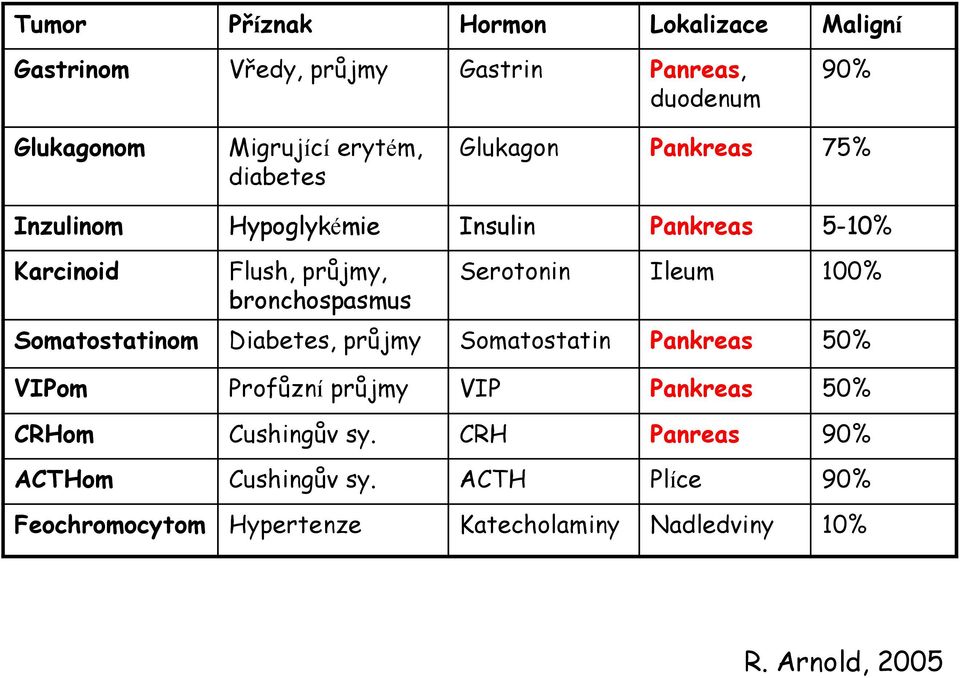 | Tumor | Příznak | Hormon | Lokalizace | Maligní |
|---|---|---|---|---|
| Gastrinom | Vředy, průjmy | Gastrin | Panreas, duodenum | 90% |
| Glukagonom | Migrující erytém, diabetes | Glukagon | Pankreas | 75% |
| Inzulinom | Hypoglykémie | Insulin | Pankreas | 5-10% |
| Karcinoid | Flush, průjmy, bronchospasmus | Serotonin | Ileum | 100% |
| Somatostatinom | Diabetes, průjmy | Somatostatin | Pankreas | 50% |
| VIPom | Profůzní průjmy | VIP | Pankreas | 50% |
| CRHom | Cushingův sy. | CRH | Panreas | 90% |
| ACTHom | Cushingův sy. | ACTH | Plíce | 90% |
| Feochromocytom | Hypertenze | Katecholaminy | Nadledviny | 10% |

R. Arnold, 2005